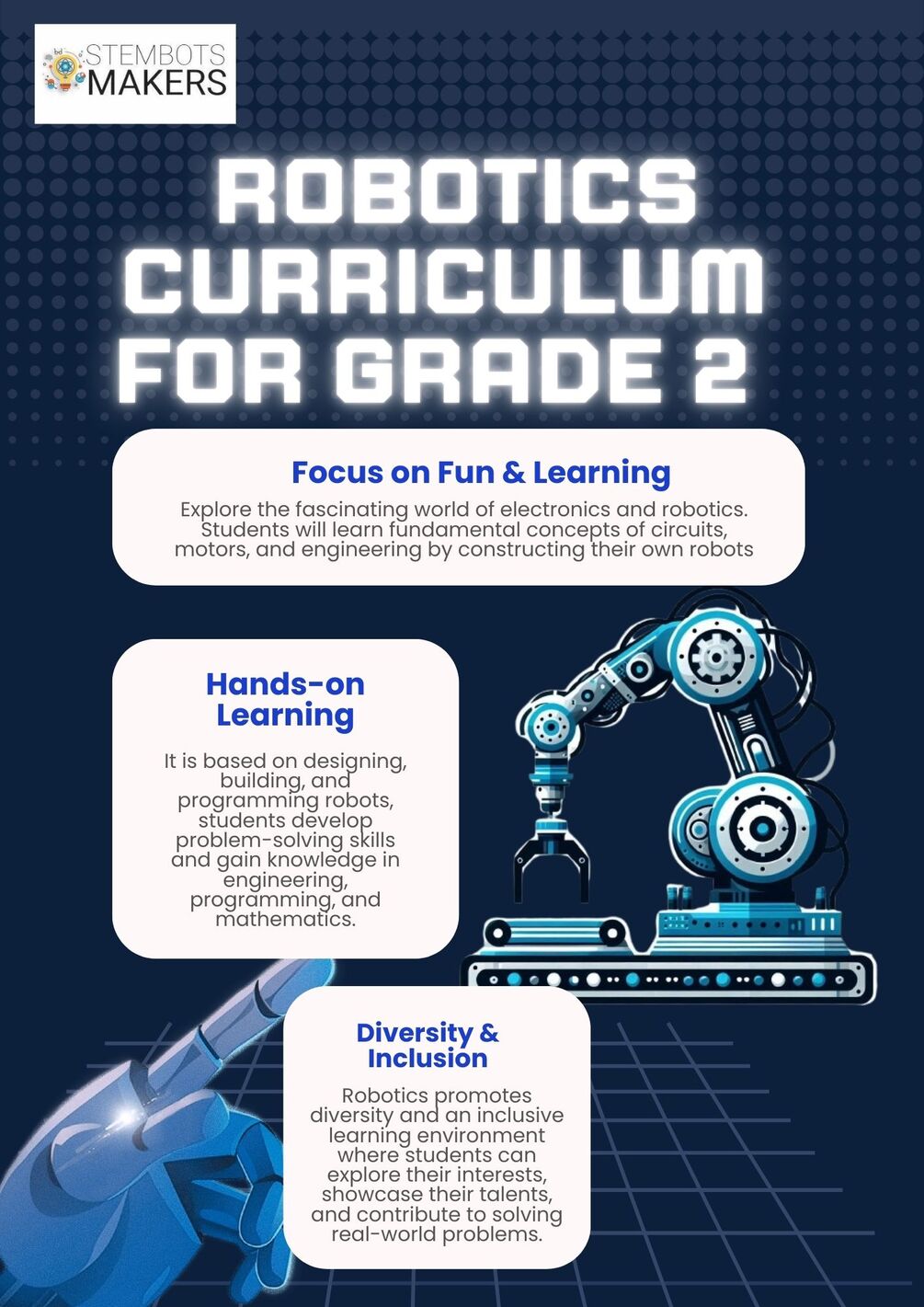 STEMBOTS MAKERS

ROBOTICS CURRICULUM FOR GRADE 2

Focus on Fun & Learning

Explore the fascinating world of electronics and robotics. Students will learn fundamental concepts of circuits, motors, and engineering by constructing their own robots

Hands-on Learning

It is based on designing, building, and programming robots, students develop problem-solving skills and gain knowledge in engineering, programming, and mathematics.

Diversity & Inclusion

Robotics promotes diversity and an inclusive learning environment where students can explore their interests, showcase their talents, and contribute to solving real-world problems.